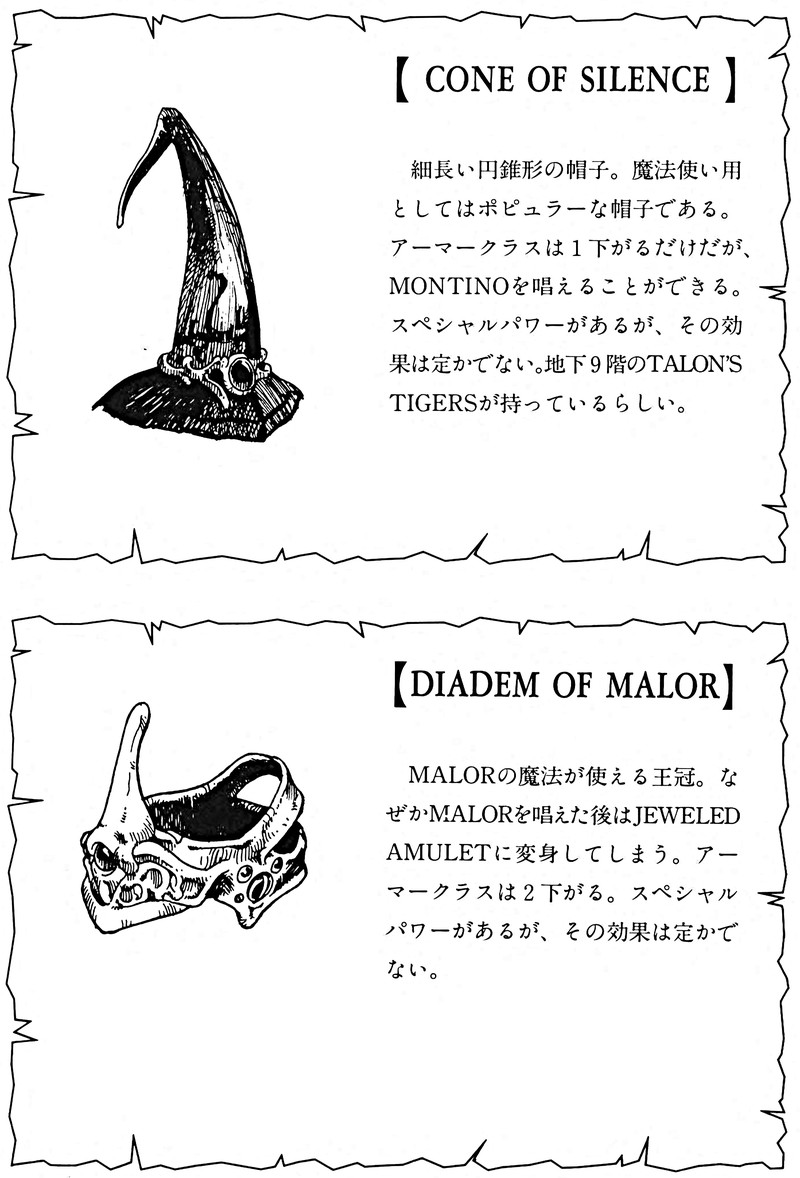 【CONE OF SILENCE】

細長い円錐形の帽子。魔法使い用としてはポピュラーな帽子である。アーマークラスは1下がるだけだが、MONTINOを唱えることができる。スペシャルパワーがあるが、その効果は定かでない。地下9階のTALON'S TIGERSが持っているらしい。

【DIADEM OF MALOR】

MALORの魔法が使える王冠。なぜかMALORを唱えた後はJEWELED AMULETに変身してしまう。アーマークラスは2下がる。スペシャルパワーがあるが、その効果は定かでない。